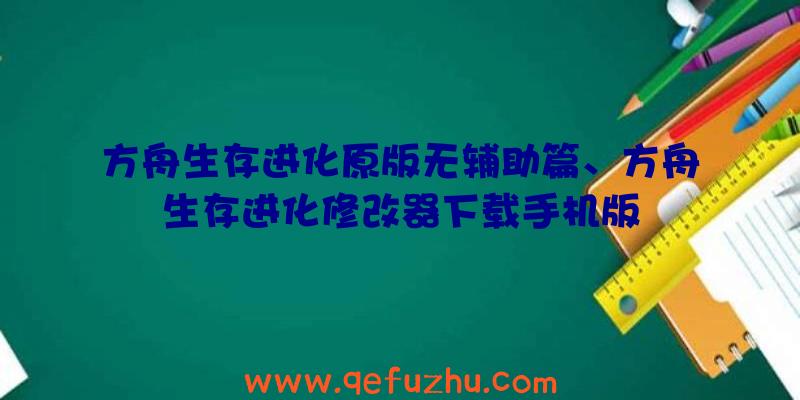 方舟生存进化原版无辅助篇、方舟生存进化修改器下载手机版

www.qefuzhu.com